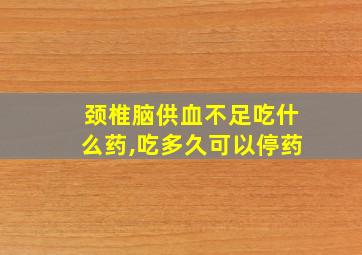 颈椎脑供血不足吃什么药,吃多久可以停药